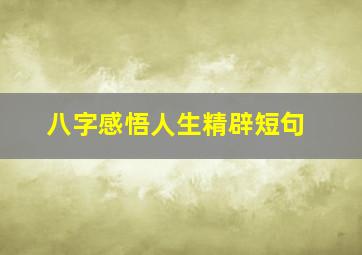 八字感悟人生精辟短句